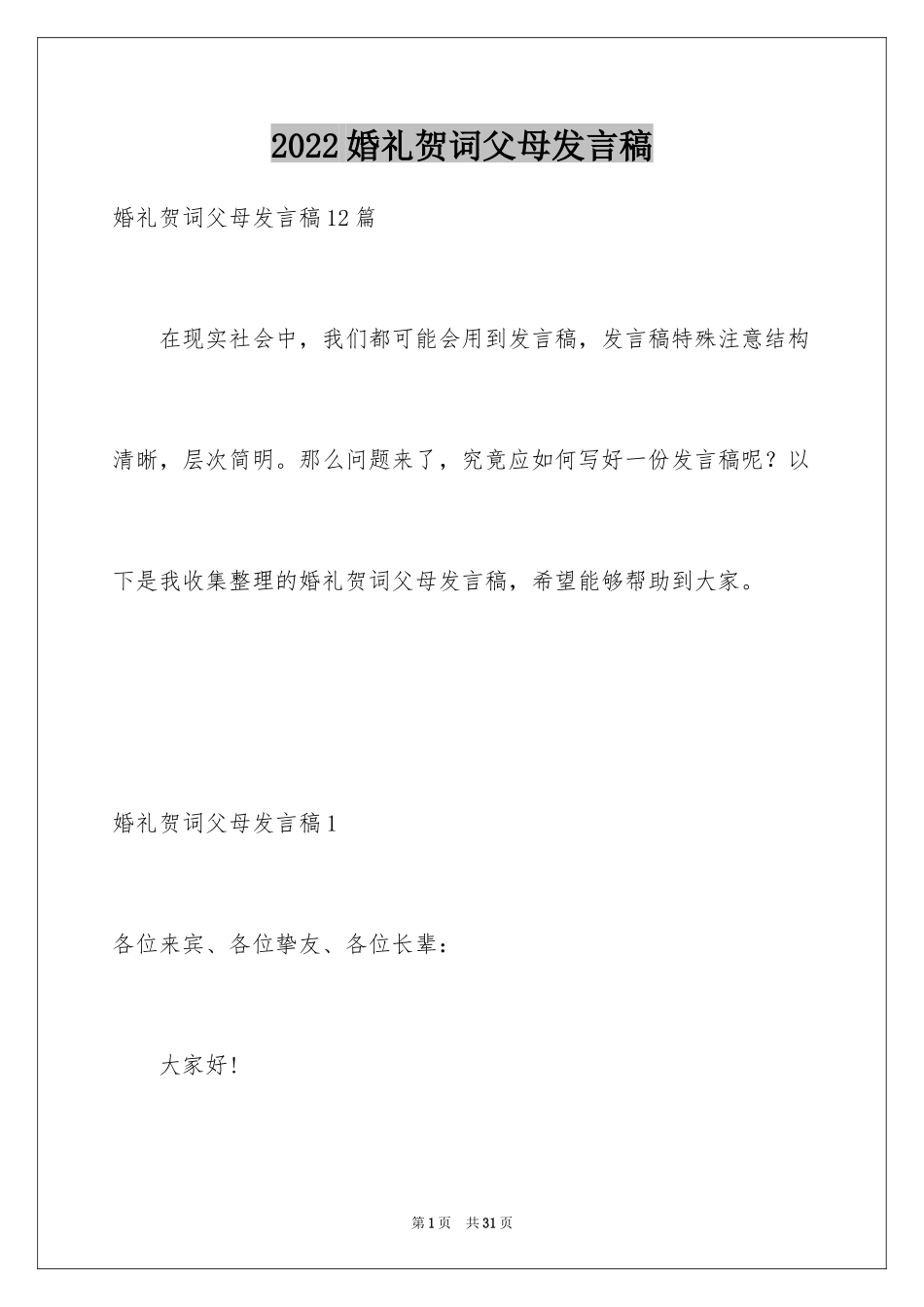 2022婚礼贺词父母发言稿

婚礼贺词父母发言稿12篇

在现实社会中，我们都可能会用到发言稿，发言稿特殊注意结构清晰，层次简明。那么问题来了，究竟应如何写好一份发言稿呢？以下是我收集整理的婚礼贺词父母发言稿，希望能够帮助到大家。

婚礼贺词父母发言稿1

各位来宾、各位挚友、各位长辈：

大家好！

第1页 共31页